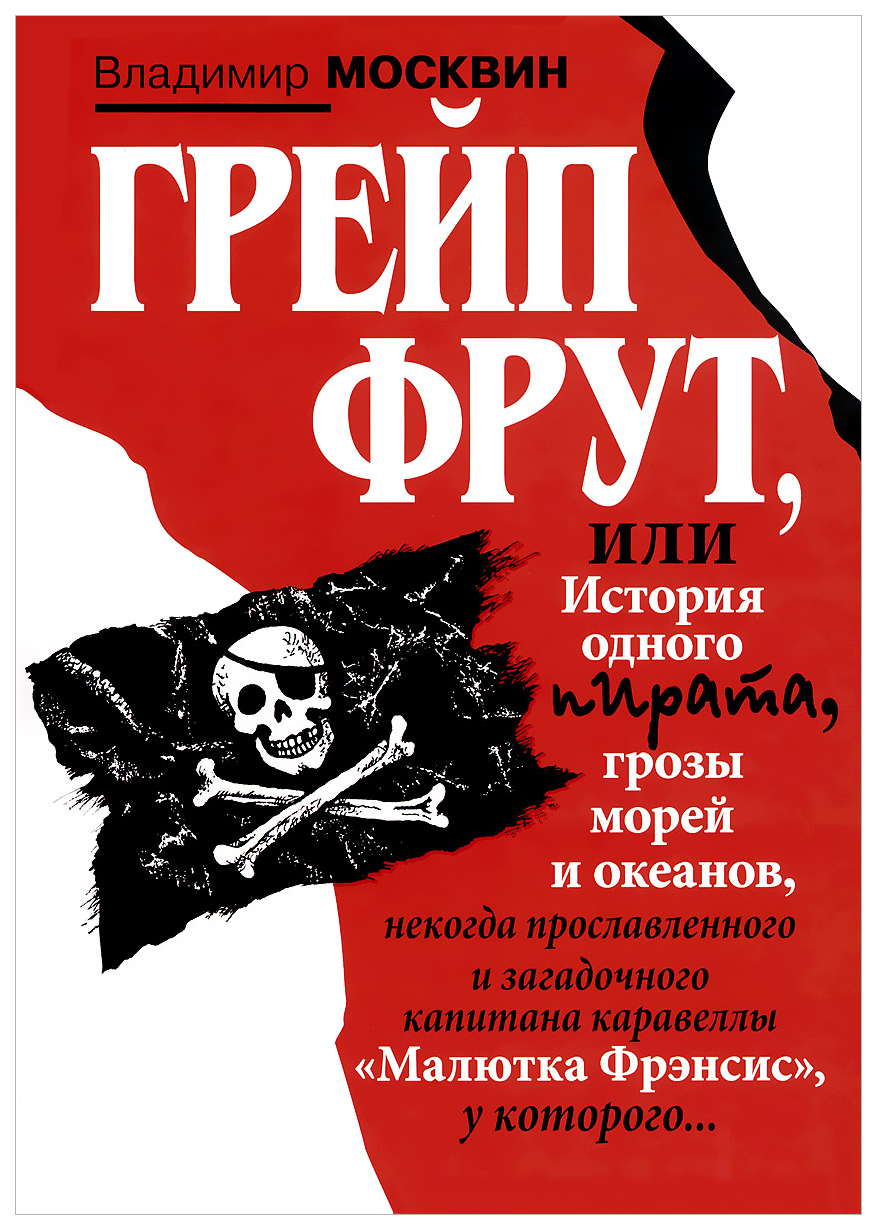 Владимир МОСКВИН

ГРЕЙП ФРУТ,

или История одного пирата, грозы морей и океанов, некогда прославленного и загадочного капитана каравеллы «Малютка Фрэнсис», у которого...